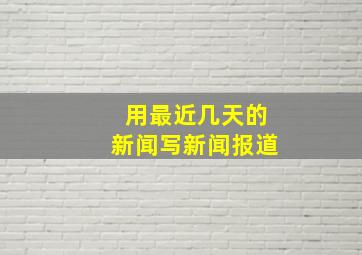 用最近几天的
新闻写新闻报道